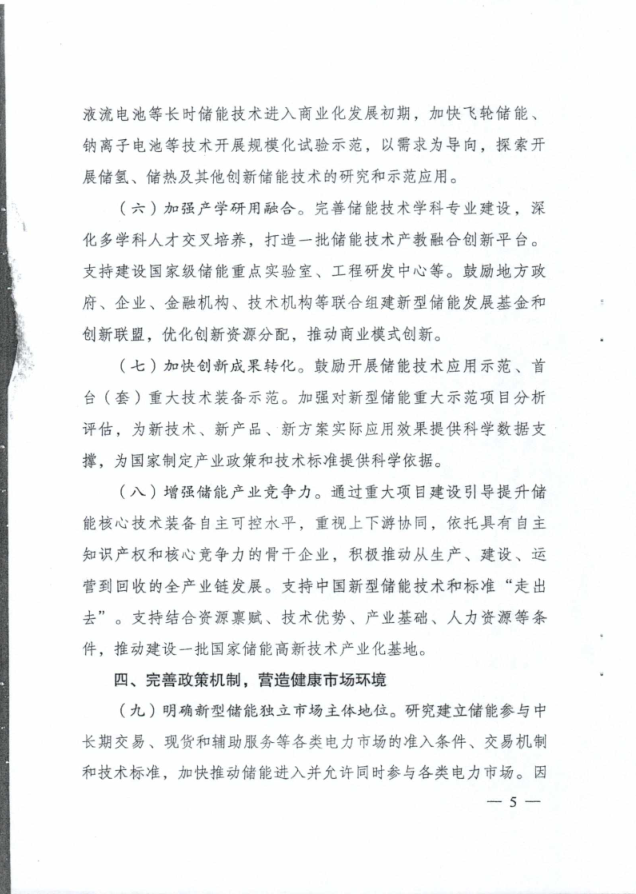 液流电池等长时储能技术进入商业化发展初期，加快飞轮储能、钠离子电池等技术开展规模化试验示范，以需求为导向，探索开展储氢、储热及其他创新储能技术的研究和示范应用。

（六）加强产学研用融合。完善储能技术学科专业建设，深化多学科人才交叉培养，打造一批储能技术产教融合创新平台。支持建设国家级储能重点实验室、工程研发中心等。鼓励地方政府、企业、金融机构、技术机构等联合组建新型储能发展基金和创新联盟，优化创新资源分配，推动商业模式创新。

（七）加快创新成果转化。鼓励开展储能技术应用示范、首台（套）重大技术装备示范。加强对新型储能重大示范项目分析评估，为新技术、新产品、新方案实际应用效果提供科学数据支撑，为国家制定产业政策和技术标准提供科学依据。

（八）增强储能产业竞争力。通过重大项目建设引导提升储能核心技术装备自主可控水平，重视上下游协同，依托具有自主知识产权和核心竞争力的骨干企业，积极推动从生产、建设、运营到回收的全产业链发展。支持中国新型储能技术和标准“走出去”。支持结合资源禀赋、技术优势、产业基础、人力资源等条件，推动建设一批国家储能高新技术产业化基地。

四、完善政策机制，营造健康市场环境

（九）明确新型储能独立市场主体地位。研究建立储能参与中长期交易、现货和辅助服务等各类电力市场的准入条件、交易机制和技术标准，加快推动储能进入并允许同时参与各类电力市场。因

— 5 —